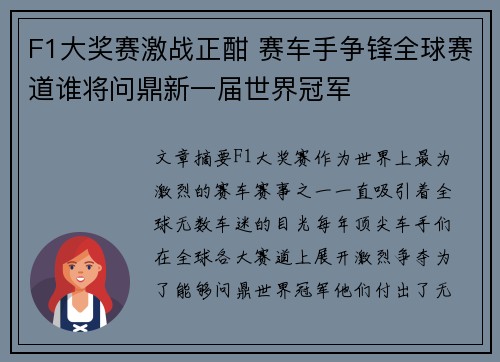 F1大奖赛激战正酣 赛车手争锋全球赛道谁将问鼎新一届世界冠军

文章摘要F1大奖赛作为世界上最为激烈的赛车赛事之一一直吸引着全球无数车迷的目光每年顶尖车手们在全球各大赛道上展开激烈争夺为了能够问鼎世界冠军他们付出了无